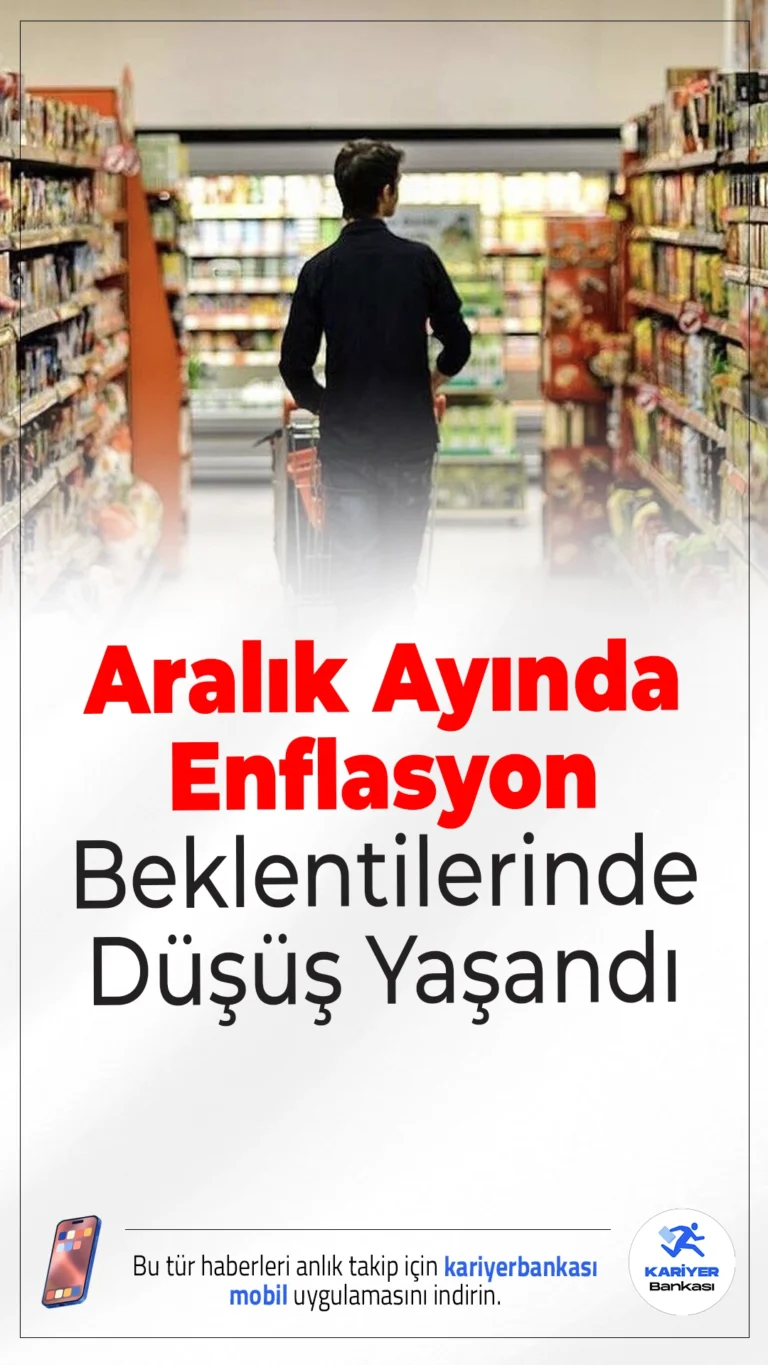 Aralık Ayında Enflasyon Beklentilerinde Düşüş Yaşandı

Bu tür haberleri anlık takip için kariyerbankası mobil uygulamasını indirin.

KARİYER Bankası